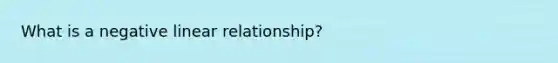 What is a negative linear relationship?